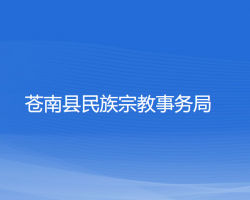 苍南县民族宗教事务局